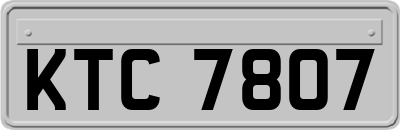 KTC 7807